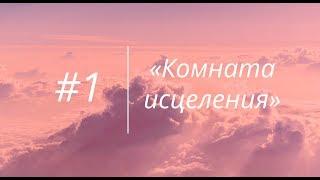 #1

«Комната исцеления»